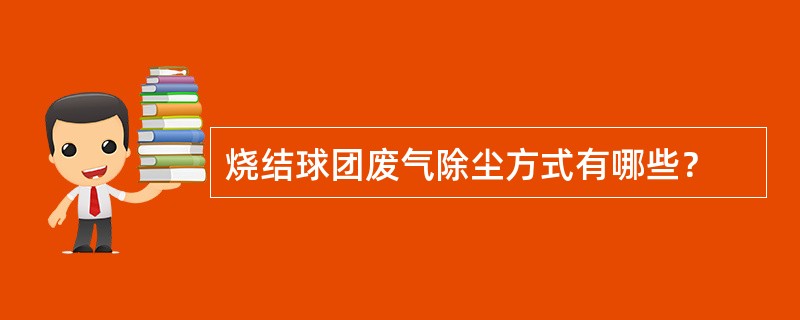 烧结球团废气除尘方式有哪些？